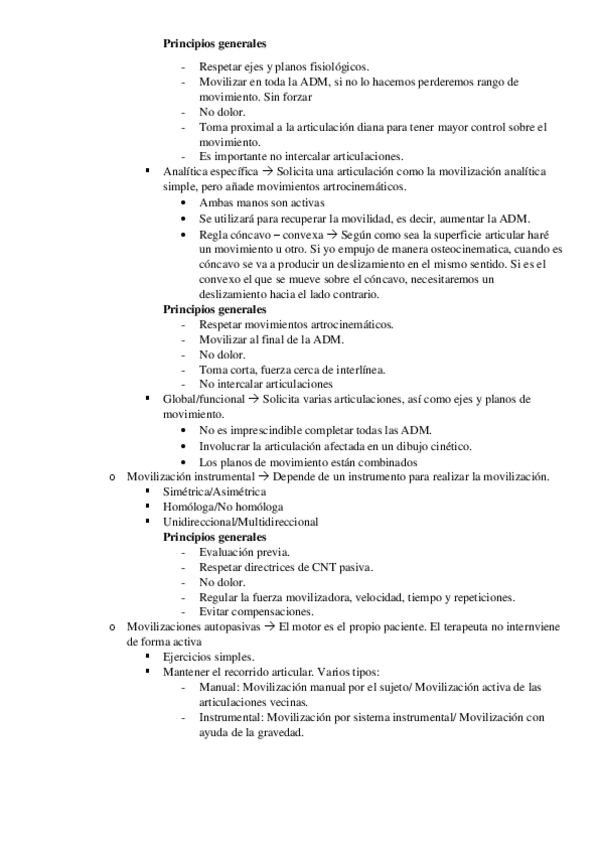 **Principios generales**

- Respetar ejes y planos fisiológicos.
- Movilizar en toda la ADM, si no lo hacemos perderemos rango de movimiento. Sin forzar
- No dolor.
- Toma proximal a la articulación diana para tener mayor control sobre el movimiento.
- Es importante no intercalar articulaciones.

▪ Analítica específica → Solicita una articulación como la movilización analítica simple, pero añade movimientos artrocinemáticos.
  • Ambas manos son activas
  • Se utilizará para recuperar la movilidad, es decir, aumentar la ADM.
  • Regla cóncavo – convexa → Según como sea la superficie articular haré un movimiento u otro. Si yo empujo de manera osteocinematica, cuando es cóncavo se va a producir un deslizamiento en el mismo sentido. Si es el convexo el que se mueve sobre el cóncavo, necesitaremos un deslizamiento hacia el lado contrario.

**Principios generales**

- Respetar movimientos artrocinemáticos.
- Movilizar al final de la ADM.
- No dolor.
- Toma corta, fuerza cerca de interlínea.
- No intercalar articulaciones

▪ Global/funcional → Solicita varias articulaciones, así como ejes y planos de movimiento.
  • No es imprescindible completar todas las ADM.
  • Involucrar la articulación afectada en un dibujo cinético.
  • Los planos de movimiento están combinados

o Movilización instrumental → Depende de un instrumento para realizar la movilización.
  ▪ Simétrica/Asimétrica
  ▪ Homóloga/No homóloga
  ▪ Unidireccional/Multidireccional

**Principios generales**

- Evaluación previa.
- Respetar directrices de CNT pasiva.
- No dolor.
- Regular la fuerza movilizadora, velocidad, tiempo y repeticiones.
- Evitar compensaciones.

o Movilizaciones autopasivas → El motor es el propio paciente. El terapeuta no internviene de forma activa
  ▪ Ejercicios simples.
  ▪ Mantener el recorrido articular. Varios tipos:
    - Manual: Movilización manual por el sujeto/ Movilización activa de las articulaciones vecinas.
    - Instrumental: Movilización por sistema instrumental/ Movilización con ayuda de la gravedad.